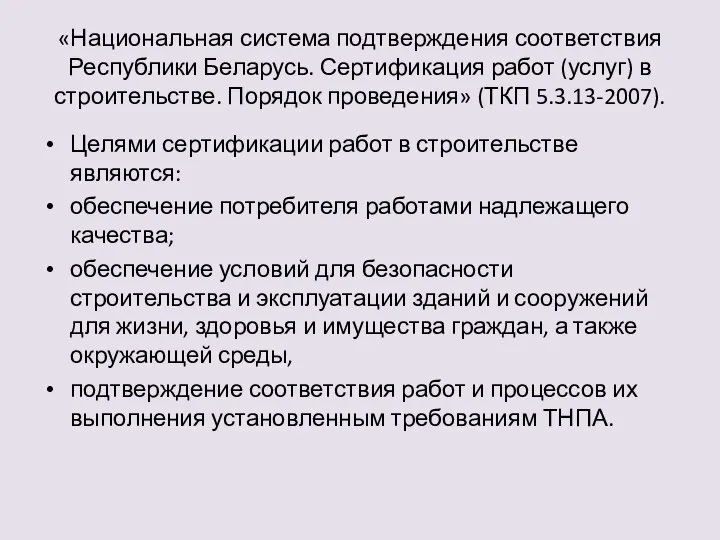 «Национальная система подтверждения соответствия Республики Беларусь. Сертификация работ (услуг) в строительстве. Порядок проведения» (ТКП 5.3.13-2007).

• Целями сертификации работ в строительстве являются:
• обеспечение потребителя работами надлежащего качества;
• обеспечение условий для безопасности строительства и эксплуатации зданий и сооружений для жизни, здоровья и имущества граждан, а также окружающей среды,
• подтверждение соответствия работ и процессов их выполнения установленным требованиям ТНПА.